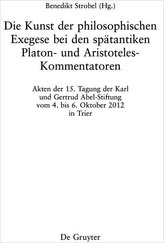 Benedikt Strobel (Hg.)

Die Kunst der philosophischen Exegese bei den spätantiken Platon- und Aristoteles-Kommentatoren

Akten der 15. Tagung der Karl und Gertrud Abel-Stiftung vom 4. bis 6. Oktober 2012 in Trier

De Gruyter